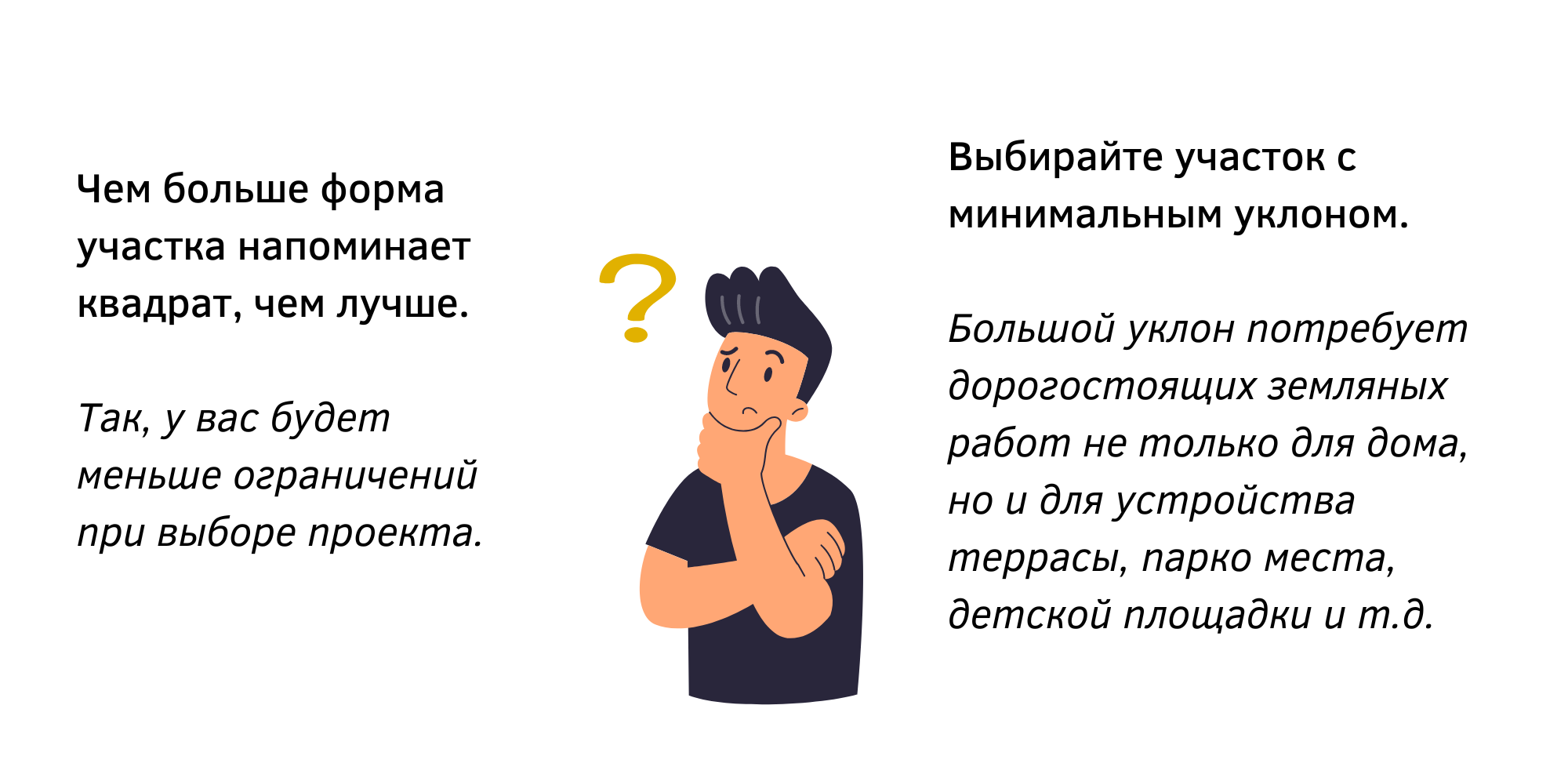 Чем больше форма участка напоминает квадрат, чем лучше.

Так, у вас будет меньше ограничений при выборе проекта.

?

Выбирайте участок с минимальным уклоном.

Большой уклон потребует дорогостоящих земляных работ не только для дома, но и для устройства террасы, парко места, детской площадки и т.д.